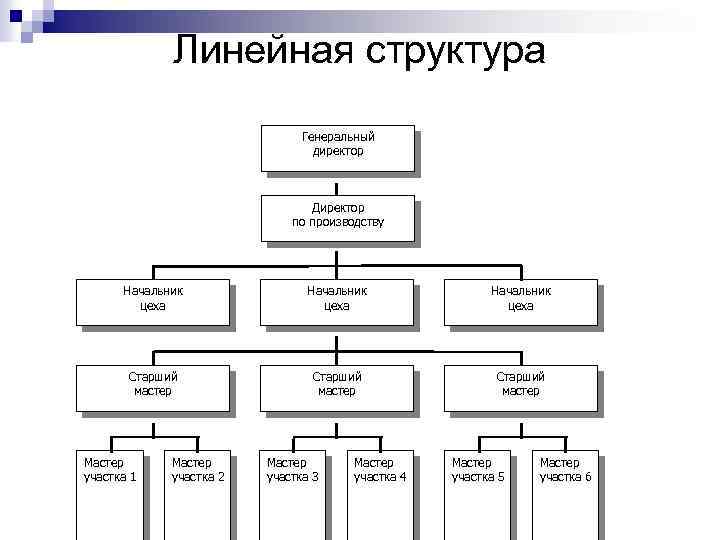 Линейная структура

Генеральный директор

Директор по производству

Начальник цеха

Начальник цеха

Начальник цеха

Старший мастер

Старший мастер

Старший мастер

Мастер участка 1

Мастер участка 2

Мастер участка 3

Мастер участка 4

Мастер участка 5

Мастер участка 6